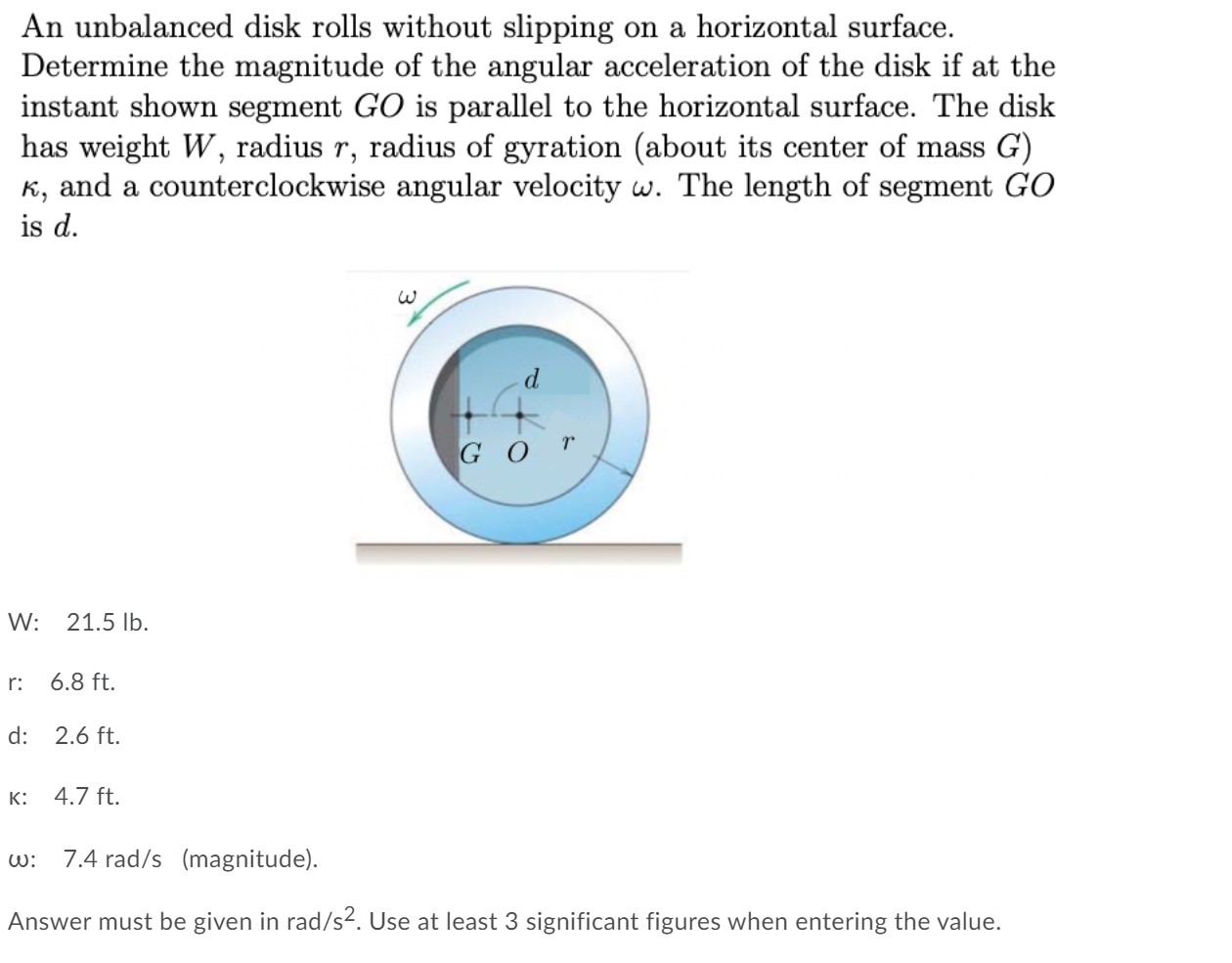 An unbalanced disk rolls without slipping on a horizontal surface. Determine the magnitude of the angular acceleration of the disk if at the instant shown segment $GO$ is parallel to the horizontal surface. The disk has weight $W$, radius $r$, radius of gyration (about its center of mass $G$) $\kappa$, and a counterclockwise angular velocity $\omega$. The length of segment $GO$ is $d$.

$\omega$

$d$

$G$ $O$ $r$

W: 21.5 lb.

r: 6.8 ft.

d: 2.6 ft.

κ: 4.7 ft.

ω: 7.4 rad/s (magnitude).

Answer must be given in rad/s$^2$. Use at least 3 significant figures when entering the value.